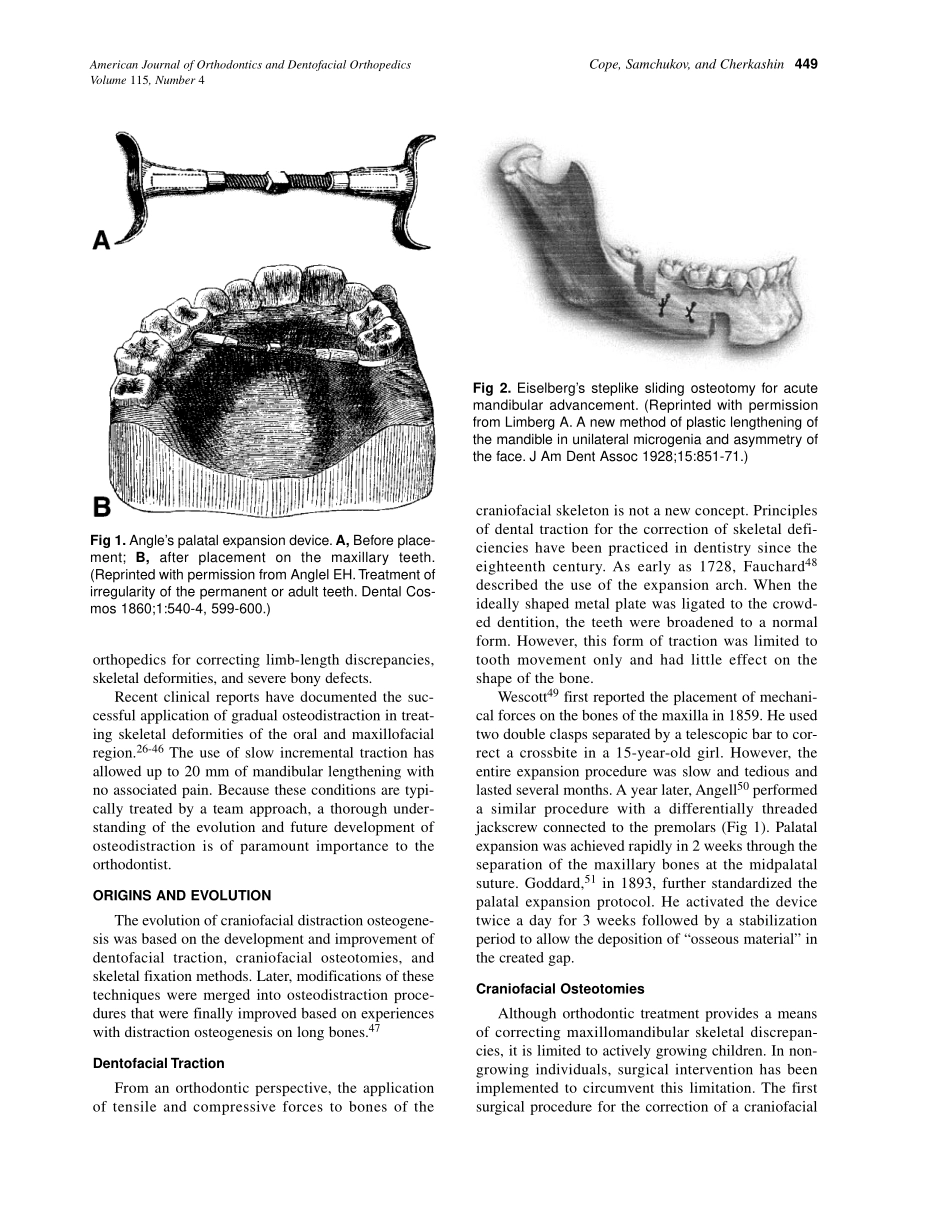 American Journal of Orthodontics and Dentofacial Orthopedics
Volume 115, Number 4

Cope, Samchukov, and Cherkashin 449

A

B

Fig 1. Angle's palatal expansion device. A, Before placement; B, after placement on the maxillary teeth. (Reprinted with permission from Anglel EH. Treatment of irregularity of the permanent or adult teeth. Dental Cosmos 1860;1:540-4, 599-600.)

orthopedics for correcting limb-length discrepancies, skeletal deformities, and severe bony defects.

Recent clinical reports have documented the successful application of gradual osteodistraction in treating skeletal deformities of the oral and maxillofacial region.$^{26-46}$ The use of slow incremental traction has allowed up to 20 mm of mandibular lengthening with no associated pain. Because these conditions are typically treated by a team approach, a thorough understanding of the evolution and future development of osteodistraction is of paramount importance to the orthodontist.

ORIGINS AND EVOLUTION

The evolution of craniofacial distraction osteogenesis was based on the development and improvement of dentofacial traction, craniofacial osteotomies, and skeletal fixation methods. Later, modifications of these techniques were merged into osteodistraction procedures that were finally improved based on experiences with distraction osteogenesis on long bones.$^{47}$

Dentofacial Traction

From an orthodontic perspective, the application of tensile and compressive forces to bones of the

Fig 2. Eiselberg's steplike sliding osteotomy for acute mandibular advancement. (Reprinted with permission from Limberg A. A new method of plastic lengthening of the mandible in unilateral microgenia and asymmetry of the face. J Am Dent Assoc 1928;15:851-71.)

craniofacial skeleton is not a new concept. Principles of dental traction for the correction of skeletal deficiencies have been practiced in dentistry since the eighteenth century. As early as 1728, Fauchard$^{48}$ described the use of the expansion arch. When the ideally shaped metal plate was ligated to the crowded dentition, the teeth were broadened to a normal form. However, this form of traction was limited to tooth movement only and had little effect on the shape of the bone.

Wescott$^{49}$ first reported the placement of mechanical forces on the bones of the maxilla in 1859. He used two double clasps separated by a telescopic bar to correct a crossbite in a 15-year-old girl. However, the entire expansion procedure was slow and tedious and lasted several months. A year later, Angell$^{50}$ performed a similar procedure with a differentially threaded jackscrew connected to the premolars (Fig 1). Palatal expansion was achieved rapidly in 2 weeks through the separation of the maxillary bones at the midpalatal suture. Goddard,$^{51}$ in 1893, further standardized the palatal expansion protocol. He activated the device twice a day for 3 weeks followed by a stabilization period to allow the deposition of "osseous material" in the created gap.

Craniofacial Osteotomies

Although orthodontic treatment provides a means of correcting maxillomandibular skeletal discrepancies, it is limited to actively growing children. In nongrowing individuals, surgical intervention has been implemented to circumvent this limitation. The first surgical procedure for the correction of a craniofacial